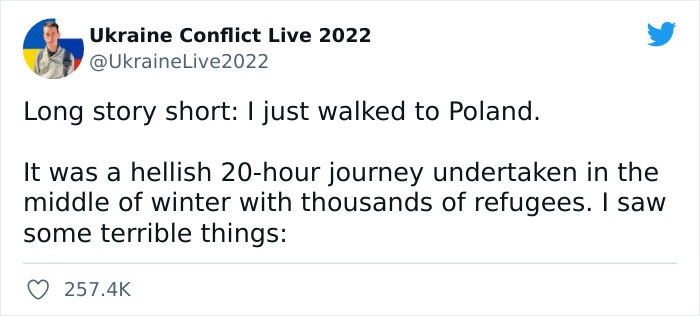 Ukraine Conflict Live 2022
@UkraineLive2022

Long story short: I just walked to Poland.

It was a hellish 20-hour journey undertaken in the middle of winter with thousands of refugees. I saw some terrible things:

257.4K